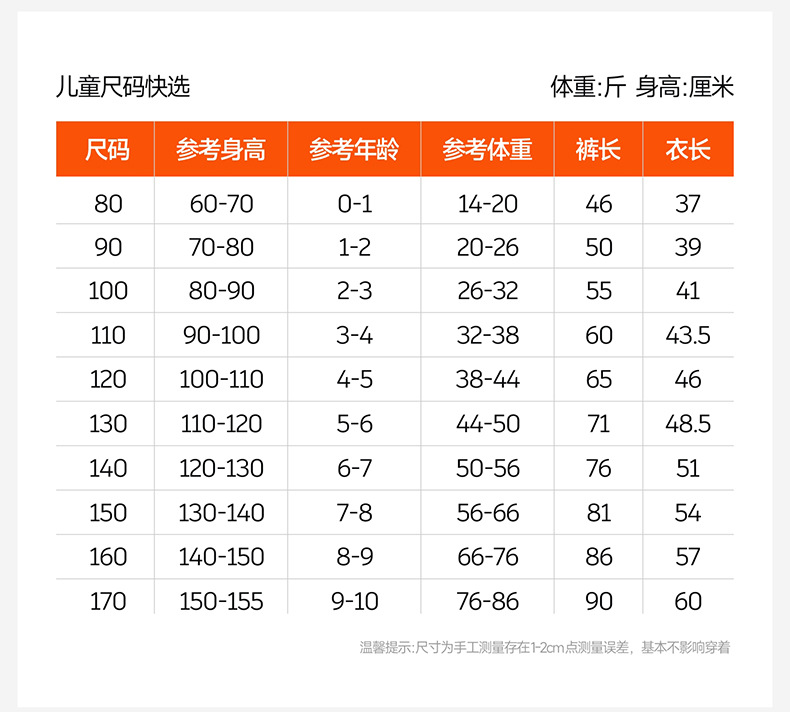 儿童尺码快选

体重:斤 身高:厘米

| 尺码 | 参考身高 | 参考年龄 | 参考体重 | 裤长 | 衣长 |
|---|---|---|---|---|---|
| 80 | 60-70 | 0-1 | 14-20 | 46 | 37 |
| 90 | 70-80 | 1-2 | 20-26 | 50 | 39 |
| 100 | 80-90 | 2-3 | 26-32 | 55 | 41 |
| 110 | 90-100 | 3-4 | 32-38 | 60 | 43.5 |
| 120 | 100-110 | 4-5 | 38-44 | 65 | 46 |
| 130 | 110-120 | 5-6 | 44-50 | 71 | 48.5 |
| 140 | 120-130 | 6-7 | 50-56 | 76 | 51 |
| 150 | 130-140 | 7-8 | 56-66 | 81 | 54 |
| 160 | 140-150 | 8-9 | 66-76 | 86 | 57 |
| 170 | 150-155 | 9-10 | 76-86 | 90 | 60 |

温馨提示:尺寸为手工测量存在1-2cm点测量误差，基本不影响穿着